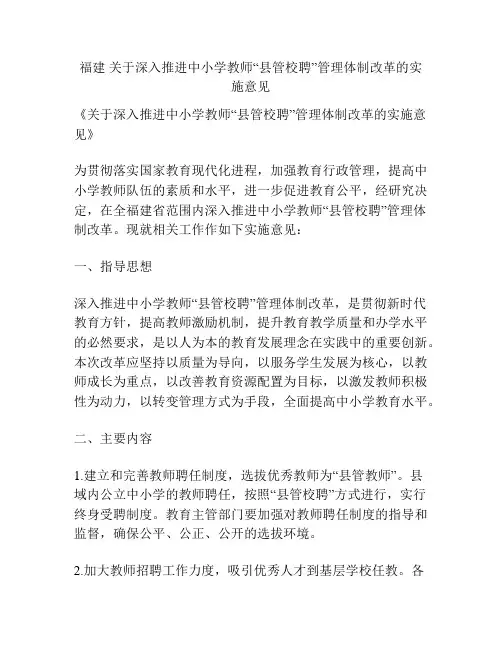 福建 关于深入推进中小学教师“县管校聘”管理体制改革的实施意见

《关于深入推进中小学教师“县管校聘”管理体制改革的实施意见》

为贯彻落实国家教育现代化进程，加强教育行政管理，提高中小学教师队伍的素质和水平，进一步促进教育公平，经研究决定，在全福建省范围内深入推进中小学教师“县管校聘”管理体制改革。现就相关工作作如下实施意见：

一、指导思想

深入推进中小学教师“县管校聘”管理体制改革，是贯彻新时代教育方针，提高教师激励机制，提升教育教学质量和办学水平的必然要求，是以人为本的教育发展理念在实践中的重要创新。本次改革应坚持以质量为导向，以服务学生发展为核心，以教师成长为重点，以改善教育资源配置为目标，以激发教师积极性为动力，以转变管理方式为手段，全面提高中小学教育水平。

二、主要内容

1.建立和完善教师聘任制度，选拔优秀教师为“县管教师”。县域内公立中小学的教师聘任，按照“县管校聘”方式进行，实行终身受聘制度。教育主管部门要加强对教师聘任制度的指导和监督，确保公平、公正、公开的选拔环境。

2.加大教师招聘工作力度，吸引优秀人才到基层学校任教。各